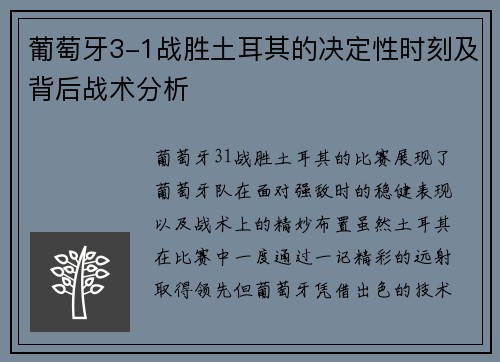 葡萄牙3-1战胜土耳其的决定性时刻及背后战术分析

葡萄牙31战胜土耳其的比赛展现了葡萄牙队在面对强敌时的稳健表现以及战术上的精妙布置虽然土耳其在比赛中一度通过一记精彩的远射取得领先但葡萄牙凭借出色的技术